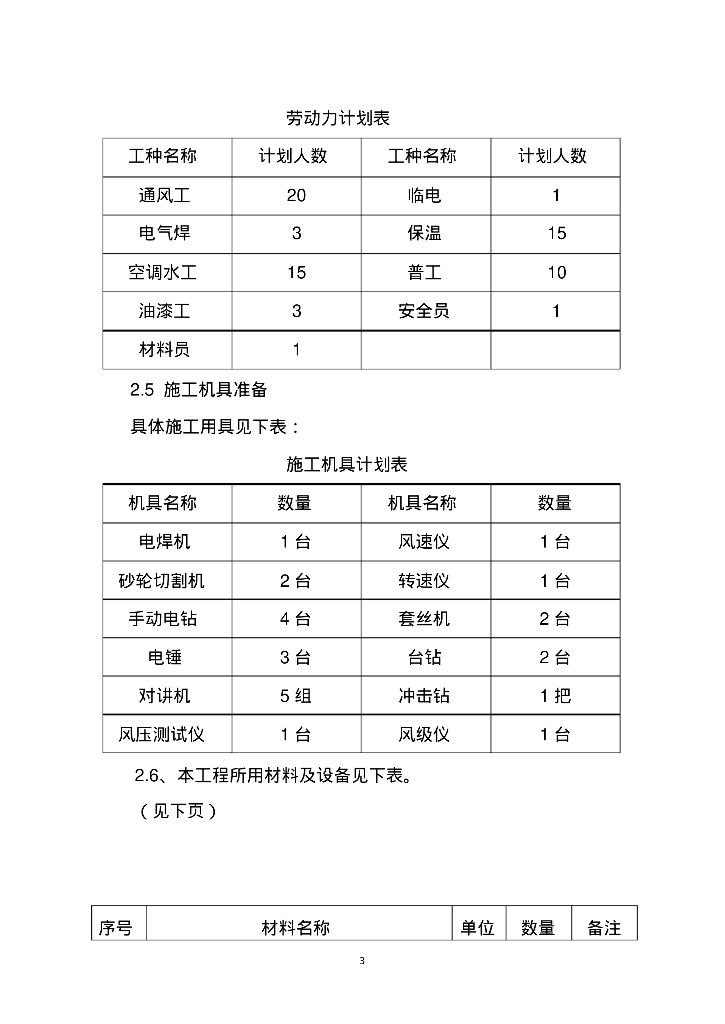 劳动力计划表

| 工种名称 | 计划人数 | 工种名称 | 计划人数 |
|---|---|---|---|
| 通风工 | 20 | 临电 | 1 |
| 电气焊 | 3 | 保温 | 15 |
| 空调水工 | 15 | 普工 | 10 |
| 油漆工 | 3 | 安全员 | 1 |
| 材料员 | 1 | | |

2.5 施工机具准备

具体施工用具见下表：

施工机具计划表

| 机具名称 | 数量 | 机具名称 | 数量 |
|---|---|---|---|
| 电焊机 | 1 台 | 风速仪 | 1 台 |
| 砂轮切割机 | 2 台 | 转速仪 | 1 台 |
| 手动电钻 | 4 台 | 套丝机 | 2 台 |
| 电锤 | 3 台 | 台钻 | 2 台 |
| 对讲机 | 5 组 | 冲击钻 | 1 把 |
| 风压测试仪 | 1 台 | 风级仪 | 1 台 |

2.6、本工程所用材料及设备见下表。

（见下页）

| 序号 | 材料名称 | 单位 | 数量 | 备注 |
|---|---|---|---|---|

3